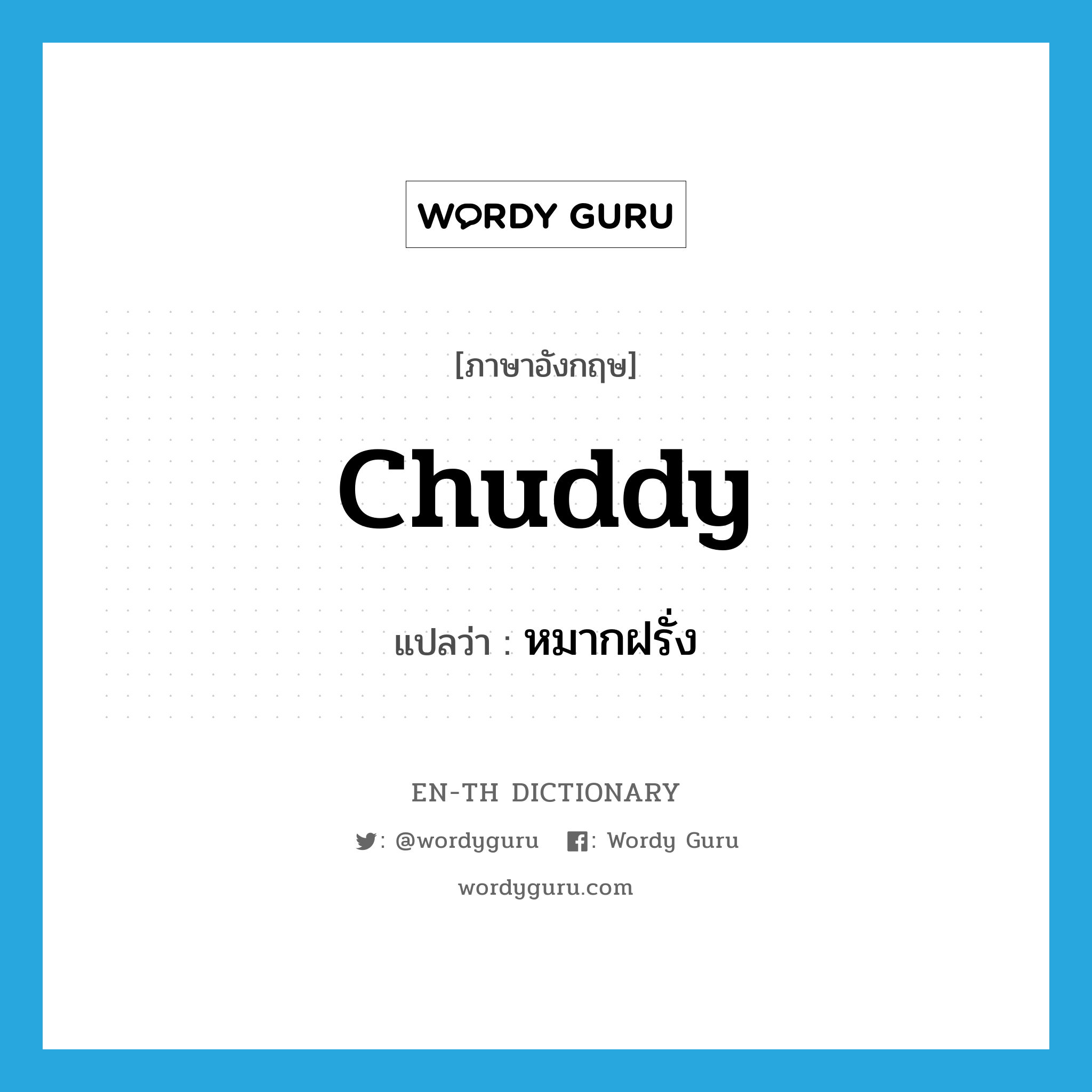 WORDY GURU

[ภาษาอังกฤษ]

chuddy

แปลว่า : หมากฝรั่ง

EN-TH DICTIONARY

: @wordyguru : Wordy Guru

wordyguru.com